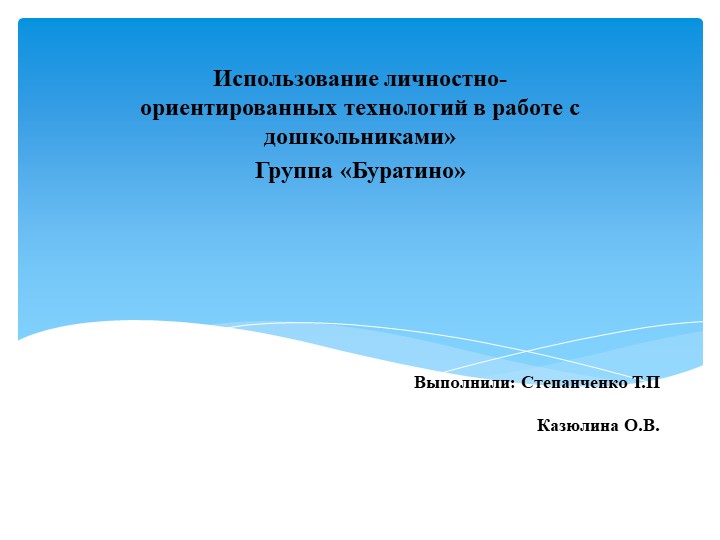 Использование личностно-ориентированных технологий в работе с дошкольниками»

Группа «Буратино»

Выполнили: Степанченко Т.П

Казюлина О.В.